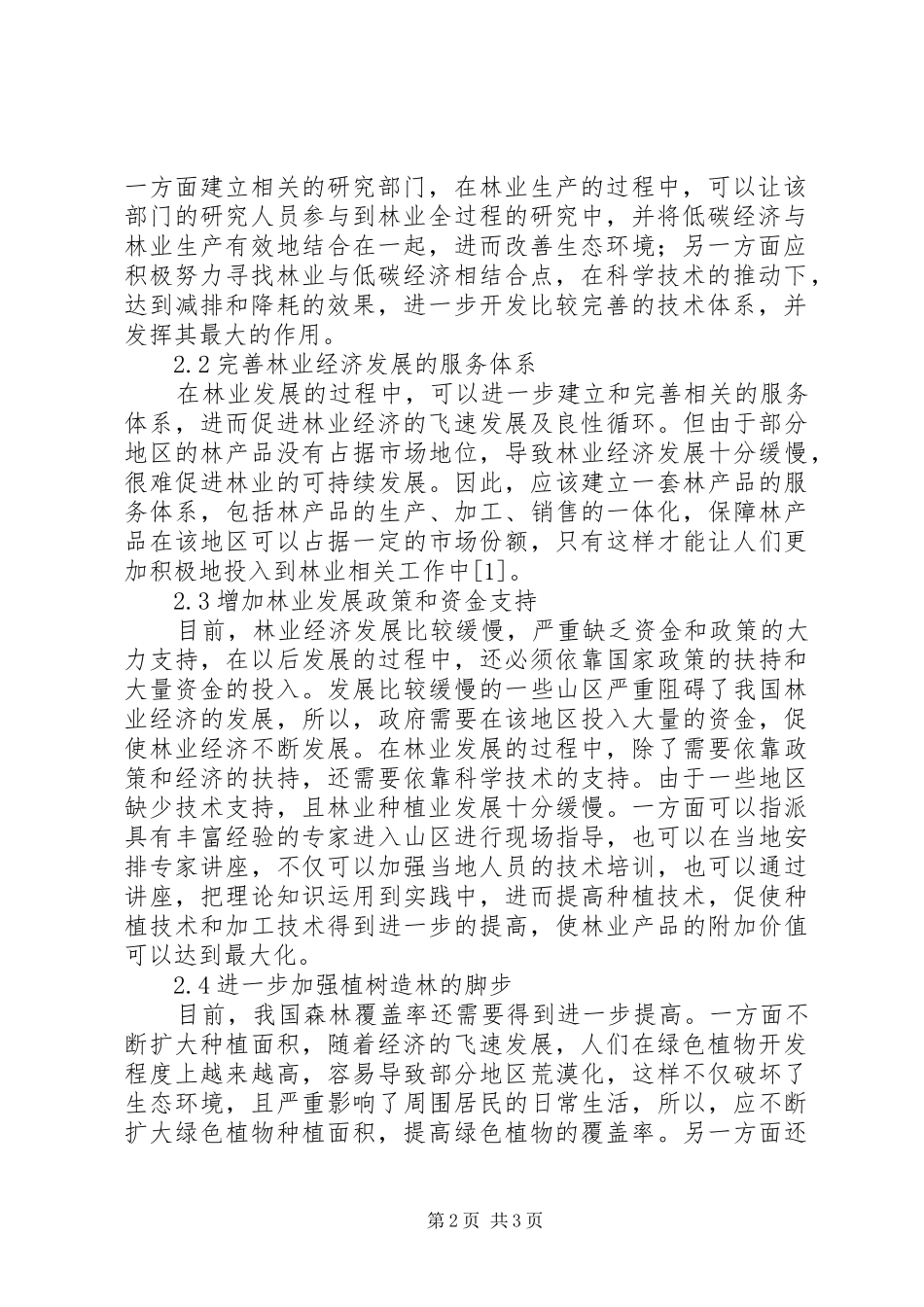 一方面建立相关的研究部门，在林业生产的过程中，可以让该部门的研究人员参与到林业全过程的研究中，并将低碳经济与林业生产有效地结合在一起，进而改善生态环境；另一方面应积极努力寻找林业与低碳经济相结合点，在科学技术的推动下，达到减排和降耗的效果，进一步开发比较完善的技术体系，并发挥其最大的作用。

2.2完善林业经济发展的服务体系

在林业发展的过程中，可以进一步建立和完善相关的服务体系，进而促进林业经济的飞速发展及良性循环。但由于部分地区的林产品没有占据市场地位，导致林业经济发展十分缓慢，很难促进林业的可持续发展。因此，应该建立一套林产品的服务体系，包括林产品的生产、加工、销售的一体化，保障林产品在该地区可以占据一定的市场份额，只有这样才能让人们更加积极地投入到林业相关工作中[1]。

2.3增加林业发展政策和资金支持

目前，林业经济发展比较缓慢，严重缺乏资金和政策的大力支持，在以后发展的过程中，还必须依靠国家政策的扶持和大量资金的投入。发展比较缓慢的一些山区严重阻碍了我国林业经济的发展，所以，政府需要在该地区投入大量的资金，促使林业经济不断发展。在林业发展的过程中，除了需要依靠政策和经济的扶持，还需要依靠科学技术的支持。由于一些地区缺少技术支持，且林业种植业发展十分缓慢。一方面可以指派具有丰富经验的专家进入山区进行现场指导，也可以在当地安排专家讲座，不仅可以加强当地人员的技术培训，也可以通过讲座，把理论知识运用到实践中，进而提高种植技术，促使种植技术和加工技术得到进一步的提高，使林业产品的附加价值可以达到最大化。

2.4进一步加强植树造林的脚步

目前，我国森林覆盖率还需要得到进一步提高。一方面不断扩大种植面积，随着经济的飞速发展，人们在绿色植物开发程度上越来越高，容易导致部分地区荒漠化，这样不仅破坏了生态环境，且严重影响了周围居民的日常生活，所以，应不断扩大绿色植物种植面积，提高绿色植物的覆盖率。另一方面还

第2页 共3页